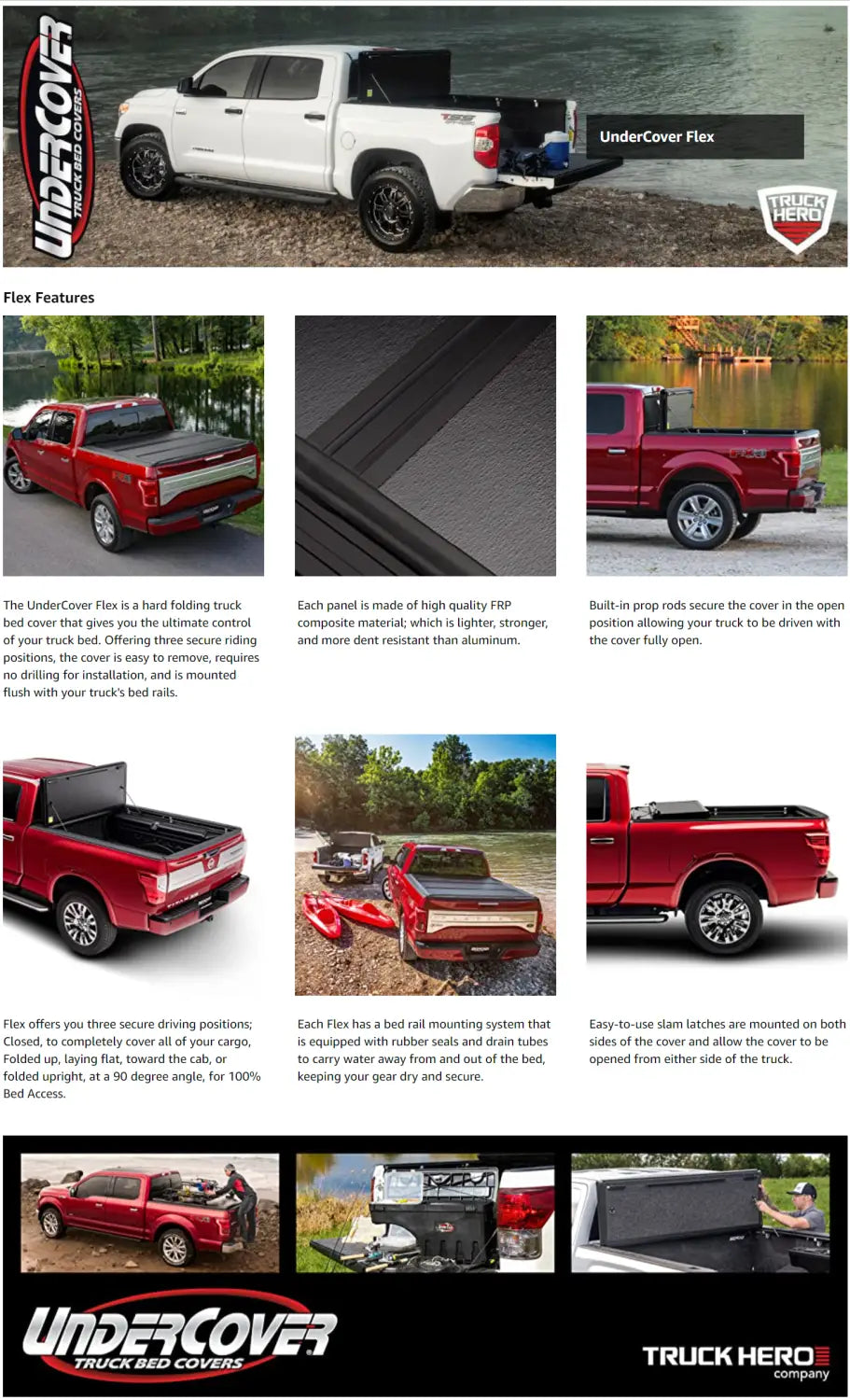 UNDERCOVER
TRUCK BED COVERS

UnderCover Flex

TRUCK HERO

Flex Features

The UnderCover Flex is a hard folding truck bed cover that gives you the ultimate control of your truck bed. Offering three secure riding positions, the cover is easy to remove, requires no drilling for installation, and is mounted flush with your truck's bed rails.

Each panel is made of high quality FRP composite material; which is lighter, stronger, and more dent resistant than aluminum.

Built-in prop rods secure the cover in the open position allowing your truck to be driven with the cover fully open.

Flex offers you three secure driving positions; Closed, to completely cover all of your cargo, Folded up, laying flat, toward the cab, or folded upright, at a 90 degree angle, for 100% Bed Access.

Each Flex has a bed rail mounting system that is equipped with rubber seals and drain tubes to carry water away from and out of the bed, keeping your gear dry and secure.

Easy-to-use slam latches are mounted on both sides of the cover and allow the cover to be opened from either side of the truck.

UNDERCOVER
TRUCK BED COVERS

TRUCK HERO
company